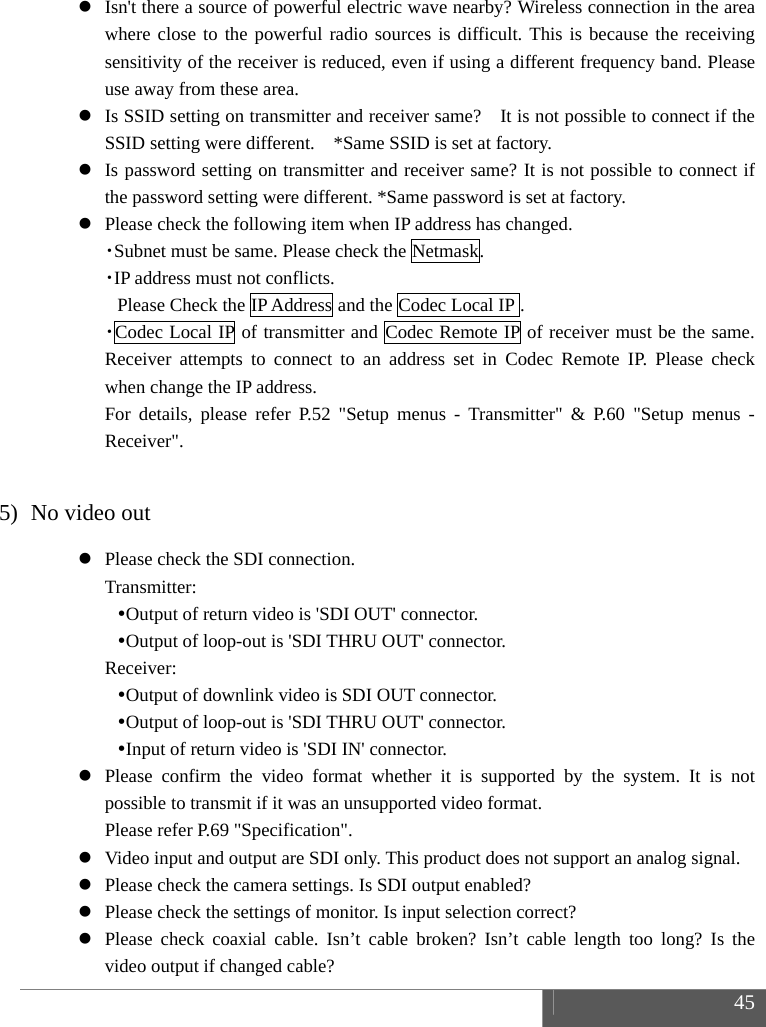 ● Isn't there a source of powerful electric wave nearby? Wireless connection in the area where close to the powerful radio sources is difficult. This is because the receiving sensitivity of the receiver is reduced, even if using a different frequency band. Please use away from these area.

● Is SSID setting on transmitter and receiver same? It is not possible to connect if the SSID setting were different. *Same SSID is set at factory.

● Is password setting on transmitter and receiver same? It is not possible to connect if the password setting were different. *Same password is set at factory.

● Please check the following item when IP address has changed.
・Subnet must be same. Please check the Netmask.
・IP address must not conflicts.
Please Check the IP Address and the Codec Local IP .
・Codec Local IP of transmitter and Codec Remote IP of receiver must be the same. Receiver attempts to connect to an address set in Codec Remote IP. Please check when change the IP address.
For details, please refer P.52 "Setup menus - Transmitter" & P.60 "Setup menus - Receiver".

5) No video out

● Please check the SDI connection.
Transmitter:
•Output of return video is 'SDI OUT' connector.
•Output of loop-out is 'SDI THRU OUT' connector.
Receiver:
•Output of downlink video is SDI OUT connector.
•Output of loop-out is 'SDI THRU OUT' connector.
•Input of return video is 'SDI IN' connector.

● Please confirm the video format whether it is supported by the system. It is not possible to transmit if it was an unsupported video format.
Please refer P.69 "Specification".

● Video input and output are SDI only. This product does not support an analog signal.

● Please check the camera settings. Is SDI output enabled?

● Please check the settings of monitor. Is input selection correct?

● Please check coaxial cable. Isn’t cable broken? Isn’t cable length too long? Is the video output if changed cable?

45